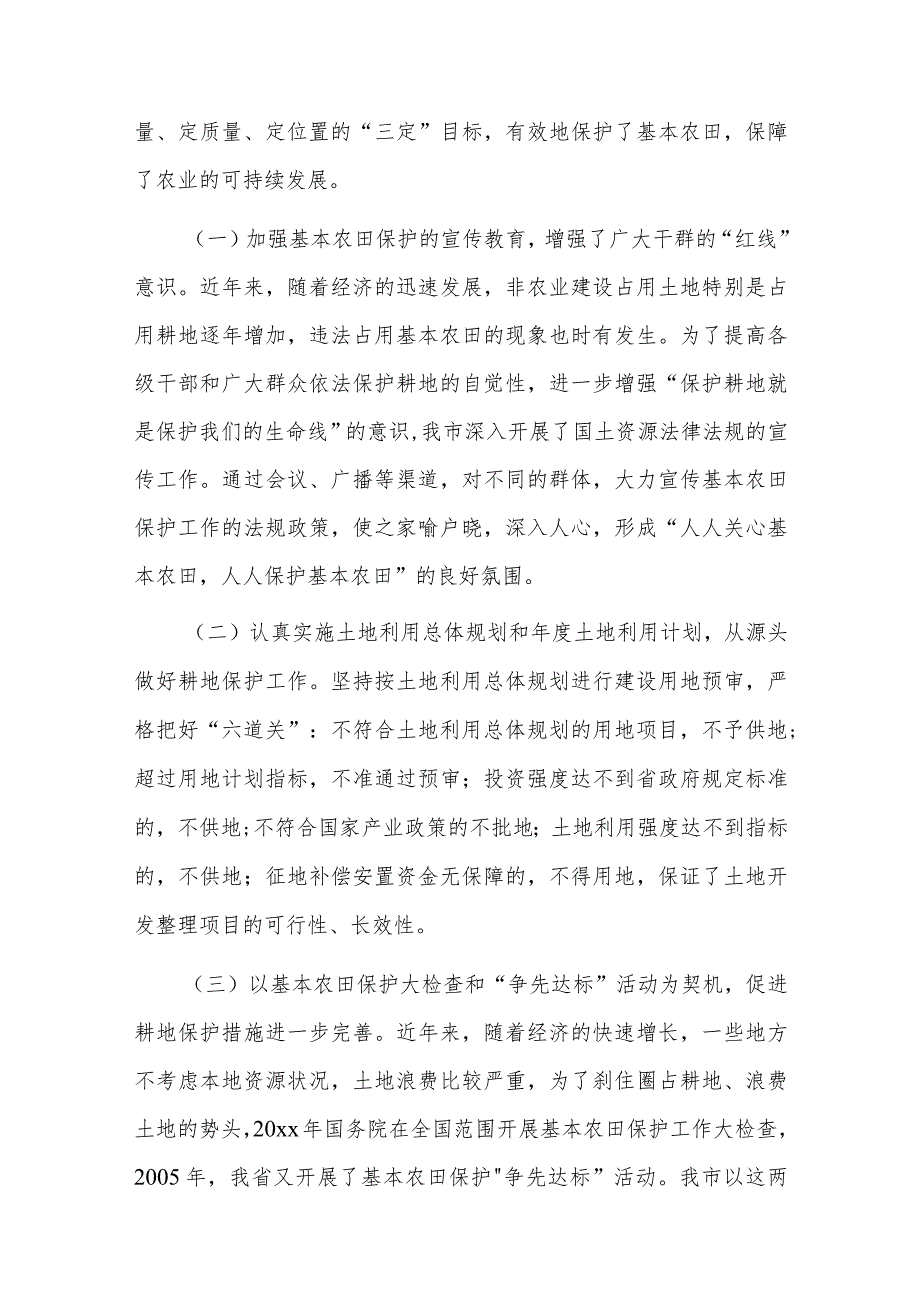 量、定质量、定位置的“三定”目标，有效地保护了基本农田，保障了农业的可持续发展。

（一）加强基本农田保护的宣传教育，增强了广大干群的“红线”意识。近年来，随着经济的迅速发展，非农业建设占用土地特别是占用耕地逐年增加，违法占用基本农田的现象也时有发生。为了提高各级干部和广大群众依法保护耕地的自觉性，进一步增强“保护耕地就是保护我们的生命线”的意识,我市深入开展了国土资源法律法规的宣传工作。通过会议、广播等渠道，对不同的群体，大力宣传基本农田保护工作的法规政策，使之家喻户晓，深入人心，形成“人人关心基本农田，人人保护基本农田”的良好氛围。

（二）认真实施土地利用总体规划和年度土地利用计划，从源头做好耕地保护工作。坚持按土地利用总体规划进行建设用地预审，严格把好“六道关”：不符合土地利用总体规划的用地项目，不予供地；超过用地计划指标，不准通过预审；投资强度达不到省政府规定标准的，不供地;不符合国家产业政策的不批地；土地利用强度达不到指标的，不供地；征地补偿安置资金无保障的，不得用地，保证了土地开发整理项目的可行性、长效性。

（三）以基本农田保护大检查和“争先达标”活动为契机，促进耕地保护措施进一步完善。近年来，随着经济的快速增长，一些地方不考虑本地资源状况，土地浪费比较严重，为了刹住圈占耕地、浪费土地的势头,20xx年国务院在全国范围开展基本农田保护工作大检查，2005年，我省又开展了基本农田保护"争先达标”活动。我市以这两